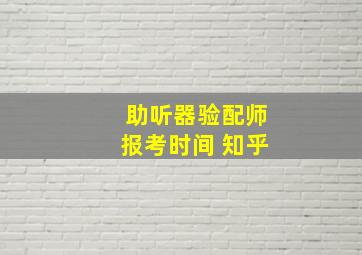 助听器验配师
报考时间 知乎